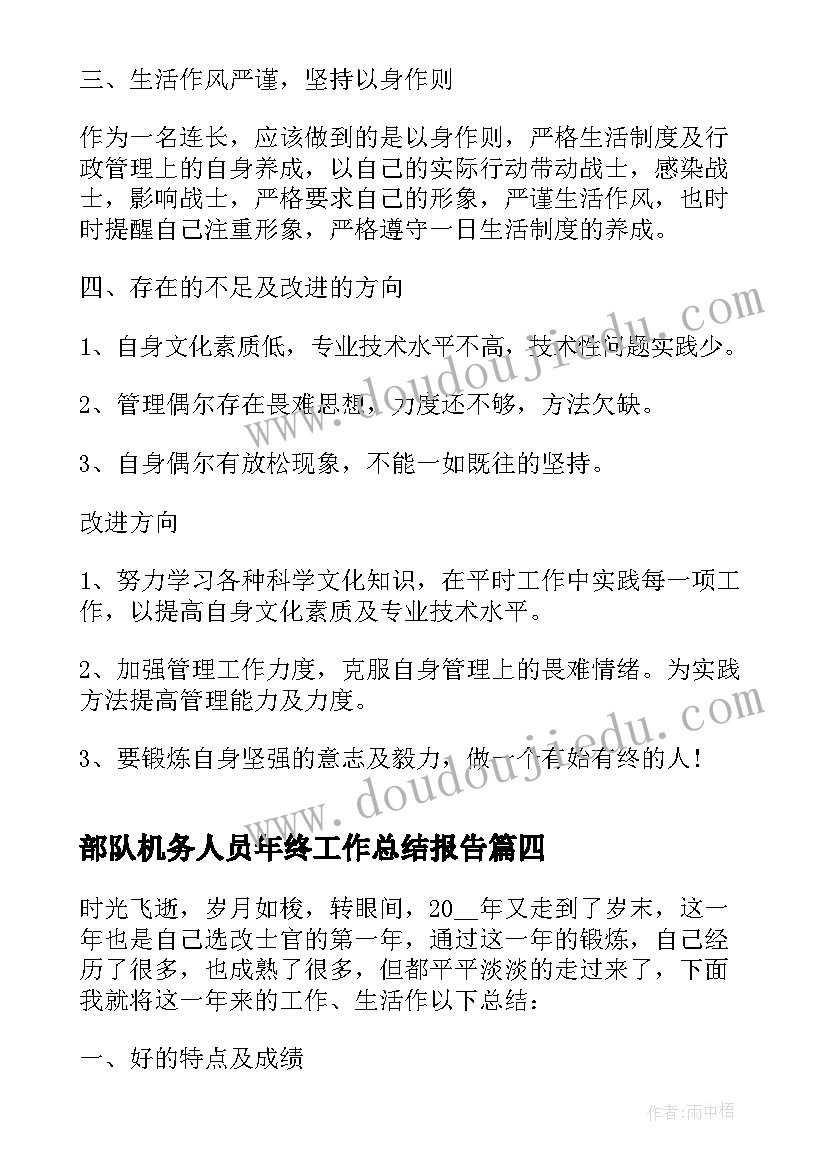 三、生活作风严谨，坚持以身作则

作为一名连长，应该做到的是以身作则，严格生活制度及行政管理上的自身养成，以自己的实际行动带动战士，感染战士，影响战士，严格要求自己的形象，严谨生活作风，也时时提醒自己注重形象，严格遵守一日生活制度的养成。

四、存在的不足及改进的方向

1、自身文化素质低，专业技术水平不高，技术性问题实践少。

2、管理偶尔存在畏难思想，力度还不够，方法欠缺。

3、自身偶尔有放松现象，不能一如既往的坚持。

改进方向

1、努力学习各种科学文化知识，在平时工作中实践每一项工作，以提高自身文化素质及专业技术水平。

2、加强管理工作力度，克服自身管理上的畏难情绪。为实践方法提高管理能力及力度。

3、要锻炼自身坚强的意志及毅力，做一个有始有终的人！

www.doudoujiedu.com

www.doudoujiedu.com

部队机务人员年终工作总结报告篇四

时光飞逝，岁月如梭，转眼间，20__年又走到了岁末，这一年也是自己选改士官的第一年，通过这一年的锻炼，自己经历了很多，也成熟了很多，但都平平淡淡的走过来了，下面我就将这一年来的工作、生活作以下总结：

一、好的特点及成绩

作者：雨中梧